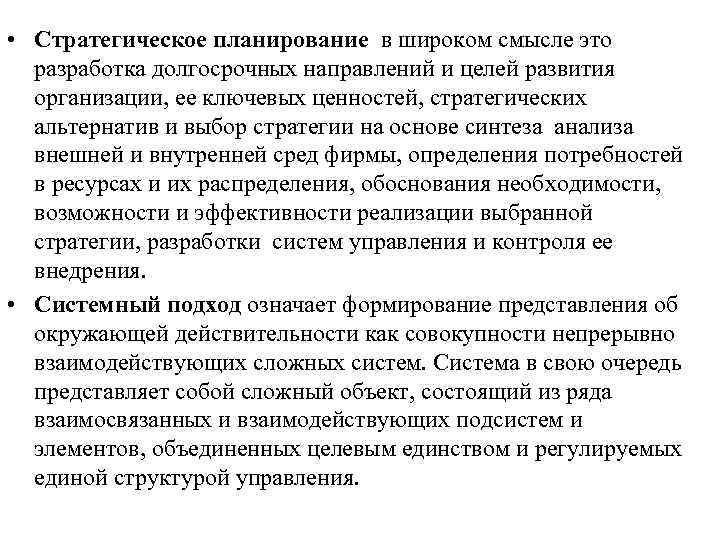 • Стратегическое планирование в широком смысле это разработка долгосрочных направлений и целей развития организации, ее ключевых ценностей, стратегических альтернатив и выбор стратегии на основе синтеза анализа внешней и внутренней сред фирмы, определения потребностей в ресурсах и их распределения, обоснования необходимости, возможности и эффективности реализации выбранной стратегии, разработки систем управления и контроля ее внедрения.

• Системный подход означает формирование представления об окружающей действительности как совокупности непрерывно взаимодействующих сложных систем. Система в свою очередь представляет собой сложный объект, состоящий из ряда взаимосвязанных и взаимодействующих подсистем и элементов, объединенных целевым единством и регулируемых единой структурой управления.